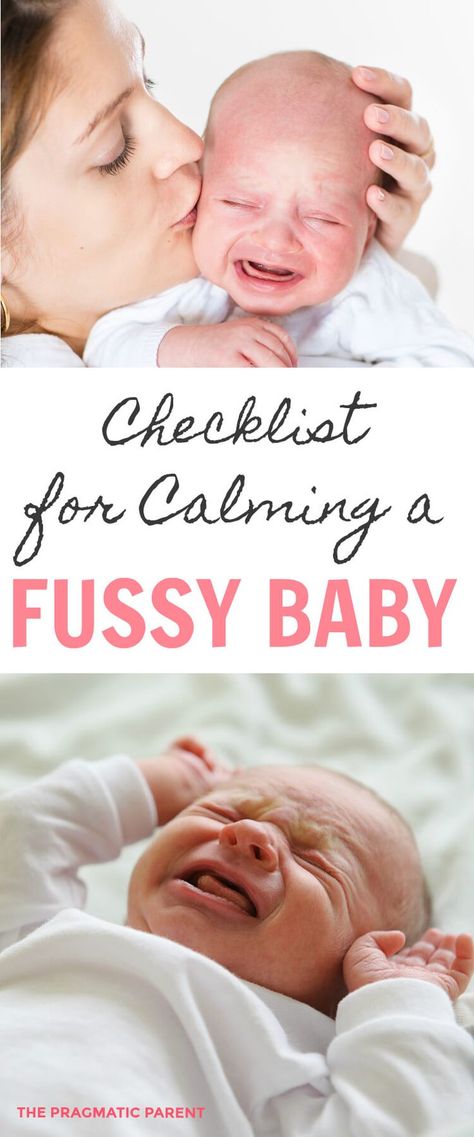 Checklist for Calming a
FUSSY BABY

THE PRAGMATIC PARENT